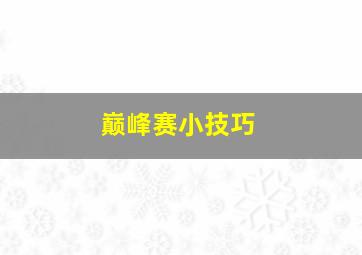 巅峰赛小技巧